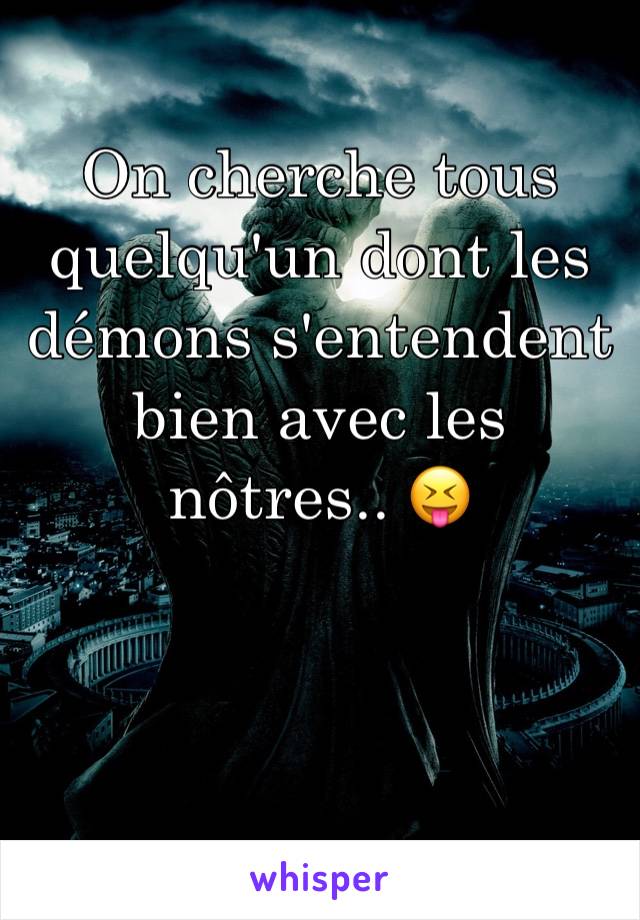 On cherche tous quelqu'un dont les démons s'entendent bien avec les nôtres.. 😝

whisper